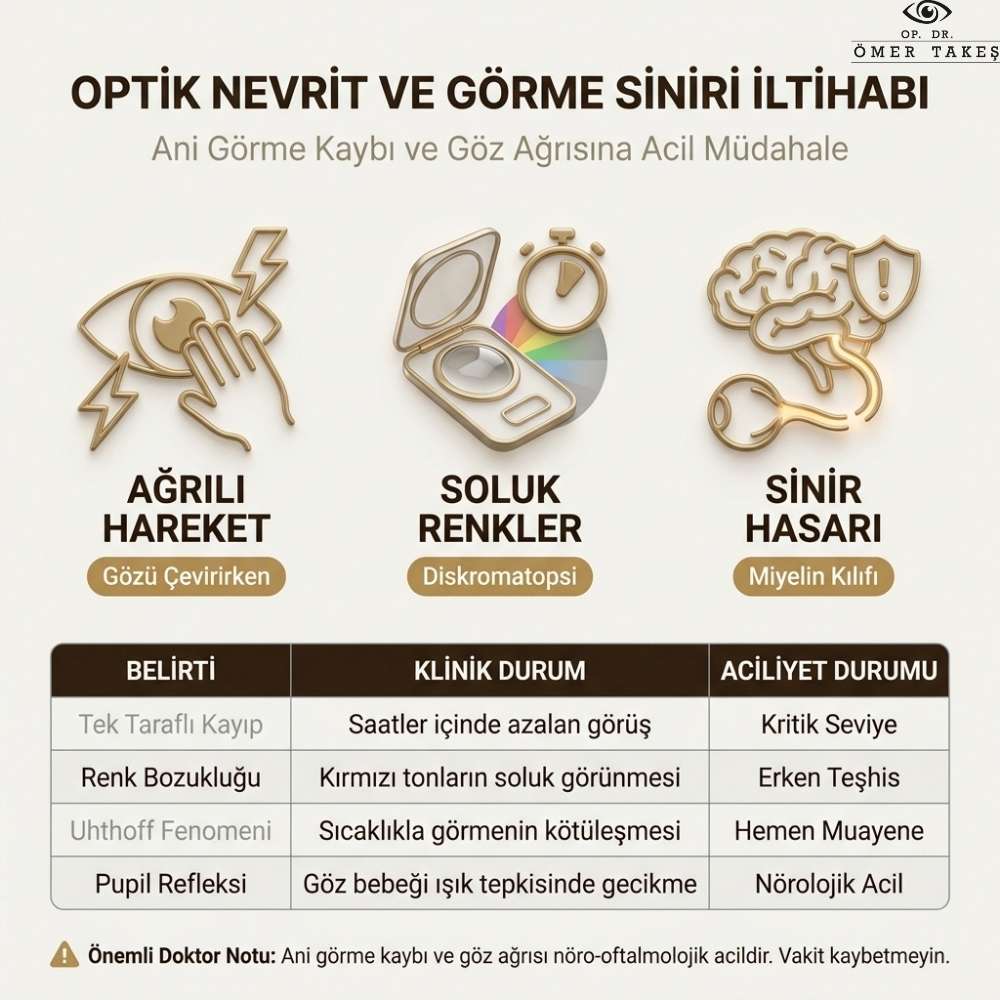 OP. DR.
ÖMER TAKEŞ

OPTİK NEVRİT VE GÖRME SİNİRİ İLTİHABI

Ani Görme Kaybı ve Göz Ağrısına Acil Müdahale

AĞRILI HAREKET
Gözü Çevirirken

SOLUK RENKLER
Diskromatopsi

SİNİR HASARI
Miyelin Kılıfı

| BELİRTİ | KLİNİK DURUM | ACİLİYET DURUMU |
|---|---|---|
| Tek Taraflı Kayıp | Saatler içinde azalan görüş | Kritik Seviye |
| Renk Bozukluğu | Kırmızı tonların soluk görünmesi | Erken Teşhis |
| Uhthoff Fenomeni | Sıcaklıkla görmenin kötüleşmesi | Hemen Muayene |
| Pupil Refleksi | Göz bebeği ışık tepkisinde gecikme | Nörolojik Acil |

Önemli Doktor Notu: Ani görme kaybı ve göz ağrısı nöro-oftalmolojik acildir. Vakit kaybetmeyin.